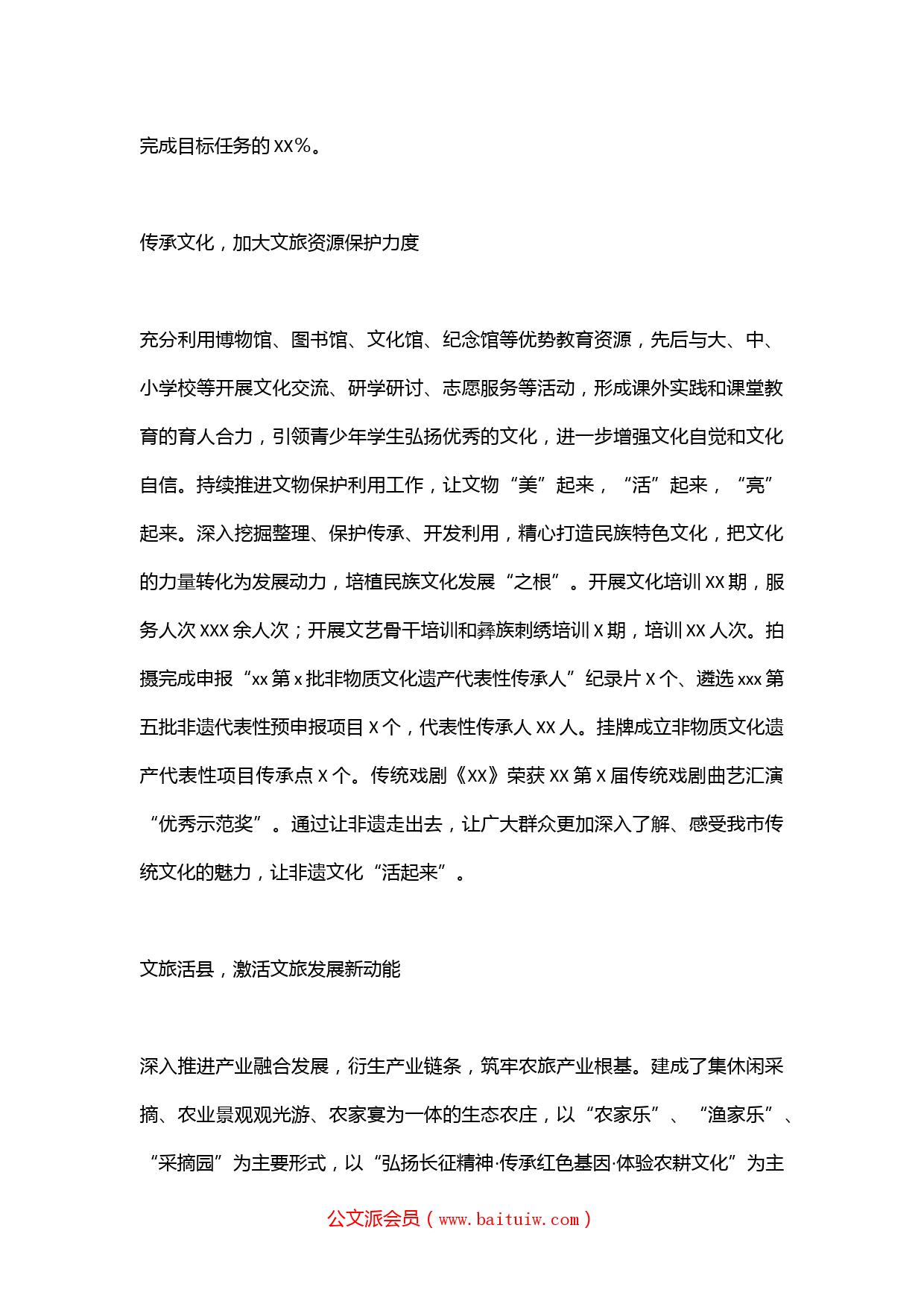 完成目标任务的 XX%。

传承文化，加大文旅资源保护力度

充分利用博物馆、图书馆、文化馆、纪念馆等优势教育资源，先后与大、中、小学校等开展文化交流、研学研讨、志愿服务等活动，形成课外实践和课堂教育的育人合力，引领青少年学生弘扬优秀的文化，进一步增强文化自觉和文化自信。持续推进文物保护利用工作，让文物“美”起来，“活”起来，“亮”起来。深入挖掘整理、保护传承、开发利用，精心打造民族特色文化，把文化的力量转化为发展动力，培植民族文化发展“之根”。开展文化培训 XX 期，服务人次 XXX 余人次；开展文艺骨干培训和彝族刺绣培训 X 期，培训 XX 人次。拍摄完成申报“xx 第 x 批非物质文化遗产代表性传承人”纪录片 X 个、遴选 xxx 第五批非遗代表性预申报项目 X 个，代表性传承人 XX 人。挂牌成立非物质文化遗产代表性项目传承点 X 个。传统戏剧《XX》荣获 XX 第 X 届传统戏剧曲艺汇演“优秀示范奖”。通过让非遗走出去，让广大群众更加深入了解、感受我市传统文化的魅力，让非遗文化“活起来”。

文旅活县，激活文旅发展新动能

深入推进产业融合发展，衍生产业链条，筑牢农旅产业根基。建成了集休闲采摘、农业景观观光游、农家宴为一体的生态农庄，以“农家乐”、“渔家乐”、“采摘园”为主要形式，以“弘扬长征精神·传承红色基因·体验农耕文化”为主

公文派会员（www.baituiw.com）